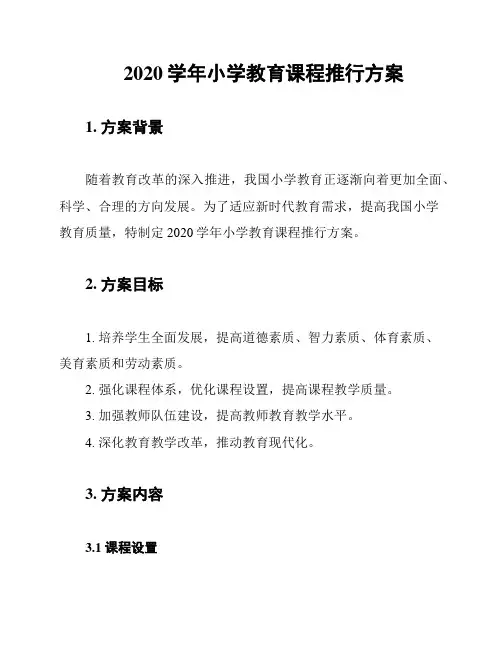 2020 学年小学教育课程推行方案

1. 方案背景

随着教育改革的深入推进，我国小学教育正逐渐向着更加全面、科学、合理的方向发展。为了适应新时代教育需求，提高我国小学教育质量，特制定 2020 学年小学教育课程推行方案。

2. 方案目标

1. 培养学生全面发展，提高道德素质、智力素质、体育素质、美育素质和劳动素质。

2. 强化课程体系，优化课程设置，提高课程教学质量。

3. 加强教师队伍建设，提高教师教育教学水平。

4. 深化教育教学改革，推动教育现代化。

3. 方案内容

3.1 课程设置